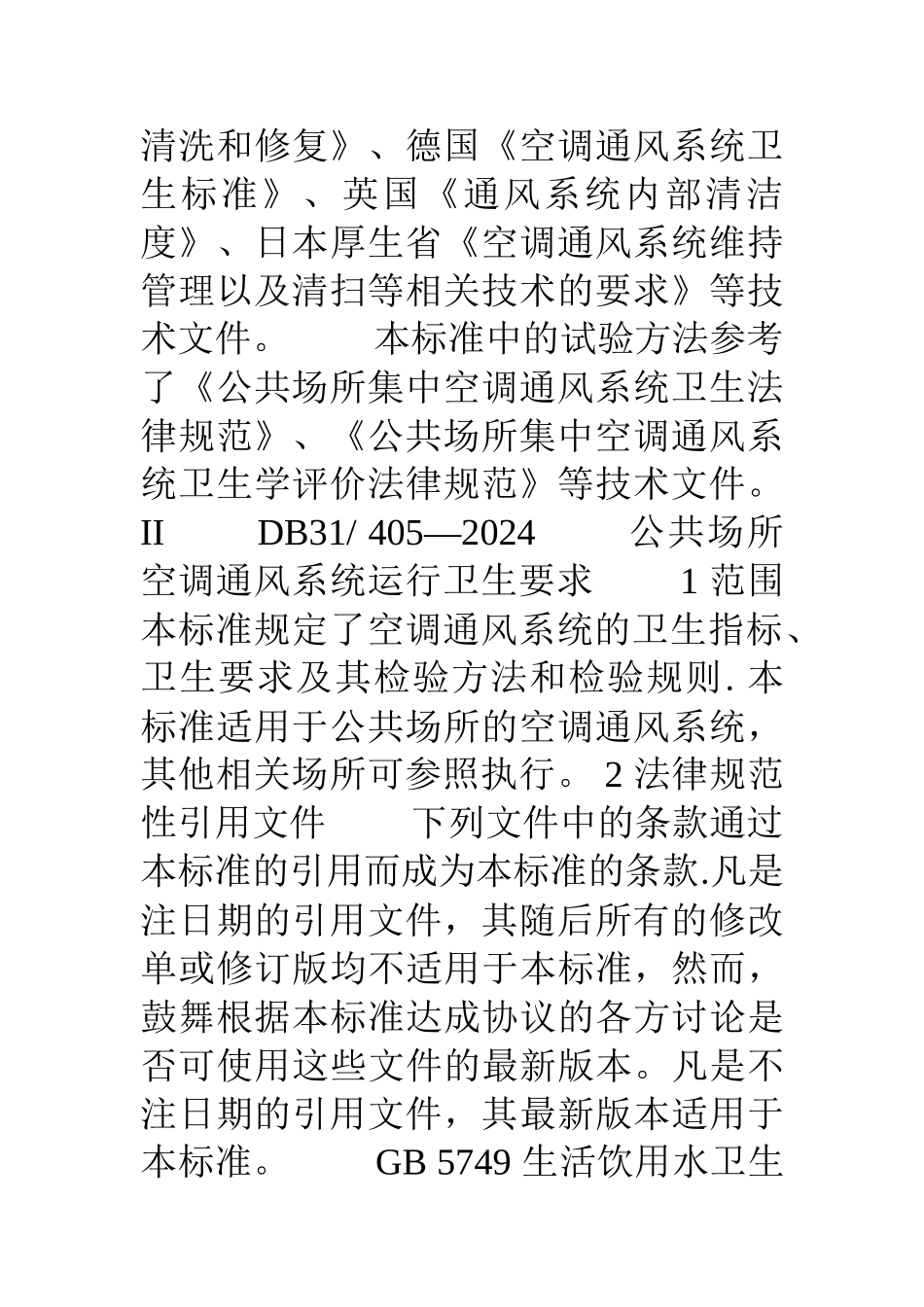 清洗和修复》、德国《空调通风系统卫生标准》、英国《通风系统内部清洁度》、日本厚生省《空调通风系统维持管理以及清扫等相关技术的要求》等技术文件。 本标准中的试验方法参考了《公共场所集中空调通风系统卫生法律规范》、《公共场所集中空调通风系统卫生学评价法律规范》等技术文件。 II DB31/ 405—2024 公共场所空调通风系统运行卫生要求 1 范围 本标准规定了空调通风系统的卫生指标、卫生要求及其检验方法和检验规则. 本标准适用于公共场所的空调通风系统，其他相关场所可参照执行。 2 法律规范性引用文件 下列文件中的条款通过本标准的引用而成为本标准的条款.凡是注日期的引用文件，其随后所有的修改单或修订版均不适用于本标准，然而，鼓舞根据本标准达成协议的各方讨论是否可使用这些文件的最新版本。凡是不注日期的引用文件，其最新版本适用于本标准。 GB 5749 生活饮用水卫生